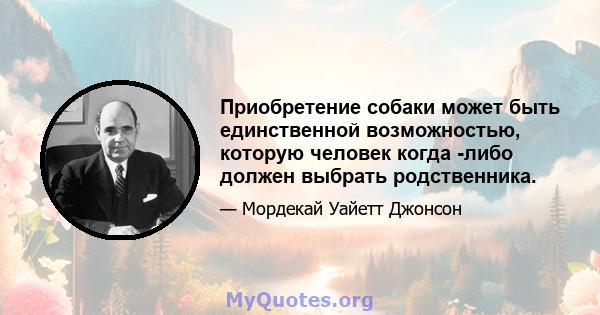 Приобретение собаки может быть единственной возможностью, которую человек когда -либо должен выбрать родственника.

— Мордекай Уайетт Джонсон

MyQuotes.org